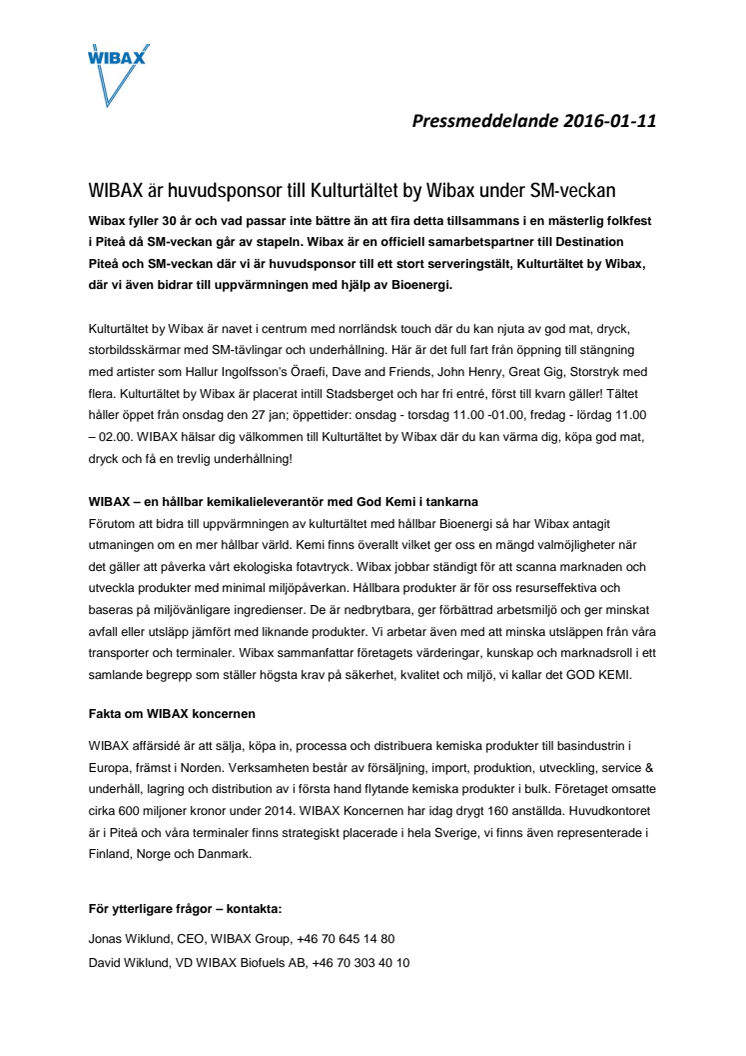 WIBAX

Pressmeddelande 2016-01-11

WIBAX är huvudsponsor till Kulturtältet by Wibax under SM-veckan

Wibax fyller 30 år och vad passar inte bättre än att fira detta tillsammans i en mästerlig folkfest i Piteå då SM-veckan går av stapeln. Wibax är en officiell samarbetspartner till Destination Piteå och SM-veckan där vi är huvudsponsor till ett stort serveringstält, Kulturtältet by Wibax, där vi även bidrar till uppvärmningen med hjälp av Bioenergi.

Kulturtältet by Wibax är navet i centrum med norrländsk touch där du kan njuta av god mat, dryck, storbildsskärmar med SM-tävlingar och underhållning. Här är det full fart från öppning till stängning med artister som Hallur Ingolfsson's Öraefi, Dave and Friends, John Henry, Great Gig, Storstryk med flera. Kulturtältet by Wibax är placerat intill Stadsberget och har fri entré, först till kvarn gäller! Tältet håller öppet från onsdag den 27 jan; öppettider: onsdag - torsdag 11.00 -01.00, fredag - lördag 11.00 – 02.00. WIBAX hälsar dig välkommen till Kulturtältet by Wibax där du kan värma dig, köpa god mat, dryck och få en trevlig underhållning!

WIBAX – en hållbar kemikalieleverantör med God Kemi i tankarna
Förutom att bidra till uppvärmningen av kulturtältet med hållbar Bioenergi så har Wibax antagit utmaningen om en mer hållbar värld. Kemi finns överallt vilket ger oss en mängd valmöjligheter när det gäller att påverka vårt ekologiska fotavtryck. Wibax jobbar ständigt för att scanna marknaden och utveckla produkter med minimal miljöpåverkan. Hållbara produkter är för oss resurseffektiva och baseras på miljövänligare ingredienser. De är nedbrytbara, ger förbättrad arbetsmiljö och ger minskat avfall eller utsläpp jämfört med liknande produkter. Vi arbetar även med att minska utsläppen från våra transporter och terminaler. Wibax sammanfattar företagets värderingar, kunskap och marknadsroll i ett samlande begrepp som ställer högsta krav på säkerhet, kvalitet och miljö, vi kallar det GOD KEMI.

Fakta om WIBAX koncernen

WIBAX affärsidé är att sälja, köpa in, processa och distribuera kemiska produkter till basindustrin i Europa, främst i Norden. Verksamheten består av försäljning, import, produktion, utveckling, service & underhåll, lagring och distribution av i första hand flytande kemiska produkter i bulk. Företaget omsatte cirka 600 miljoner kronor under 2014. WIBAX Koncernen har idag drygt 160 anställda. Huvudkontoret är i Piteå och våra terminaler finns strategiskt placerade i hela Sverige, vi finns även representerade i Finland, Norge och Danmark.

För ytterligare frågor – kontakta:

Jonas Wiklund, CEO, WIBAX Group, +46 70 645 14 80
David Wiklund, VD WIBAX Biofuels AB, +46 70 303 40 10